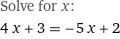 Solve for $x$:

$4x + 3 = -5x + 2$